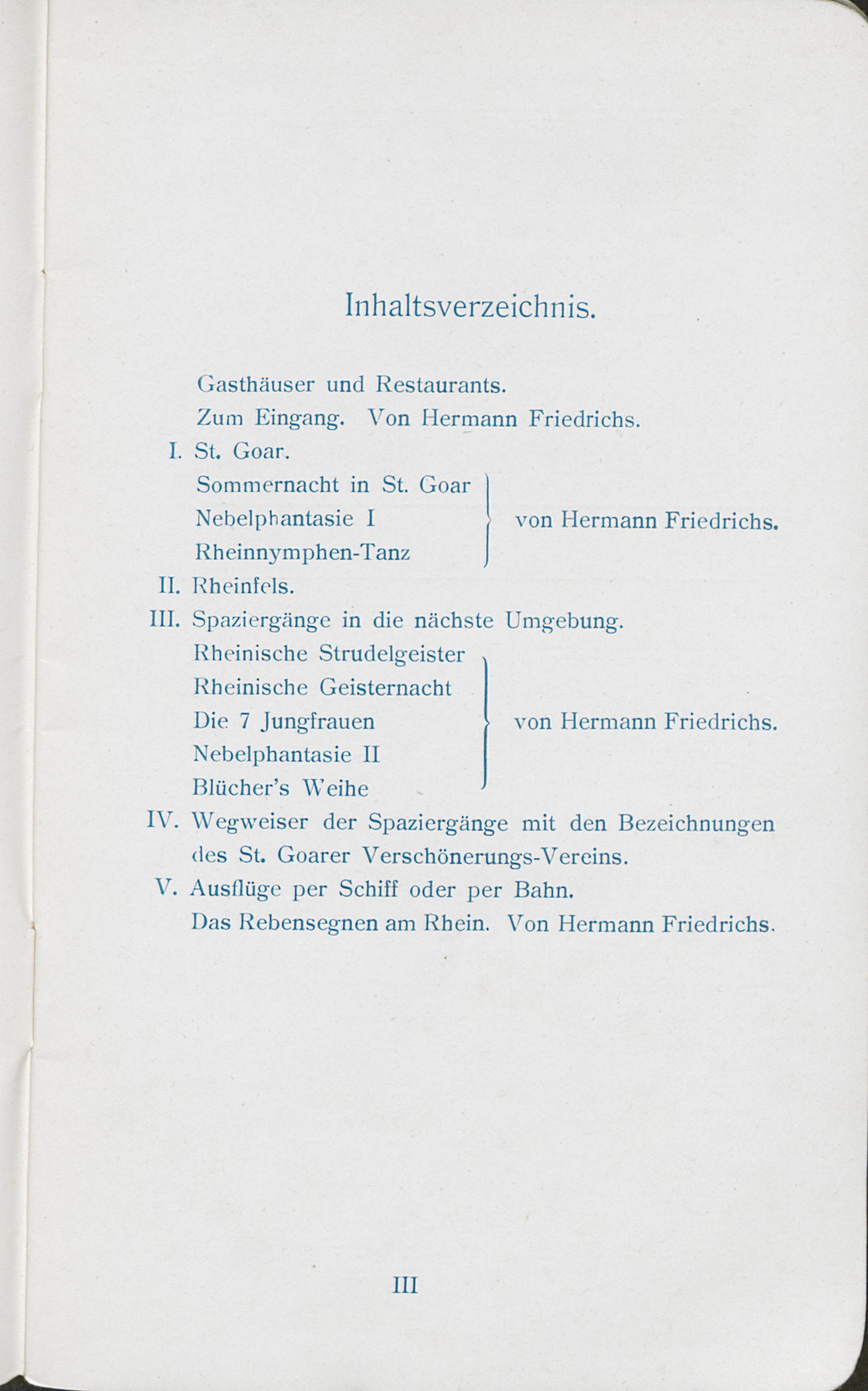 Inhaltsverzeichnis.

Gasthäuser und Restaurants.
Zum Eingang. Von Hermann Friedrichs.
I. St. Goar.
Sommernacht in St. Goar
Nebelphantasie I
Rheinnymphen-Tanz
von Hermann Friedrichs.
II. Rheinfels.
III. Spaziergänge in die nächste Umgebung.
Rheinische Strudelgeister
Rheinische Geisternacht
Die 7 Jungfrauen
Nebelphantasie II
Blücher's Weihe
von Hermann Friedrichs.
IV. Wegweiser der Spaziergänge mit den Bezeichnungen des St. Goarer Verschönerungs-Vereins.
V. Ausflüge per Schiff oder per Bahn.
Das Rebensegnen am Rhein. Von Hermann Friedrichs.

III